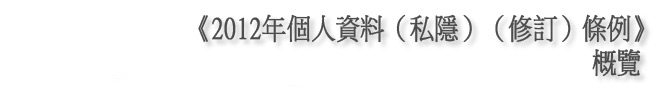 《2012年個人資料（私隱）（修訂）條例》
概覽